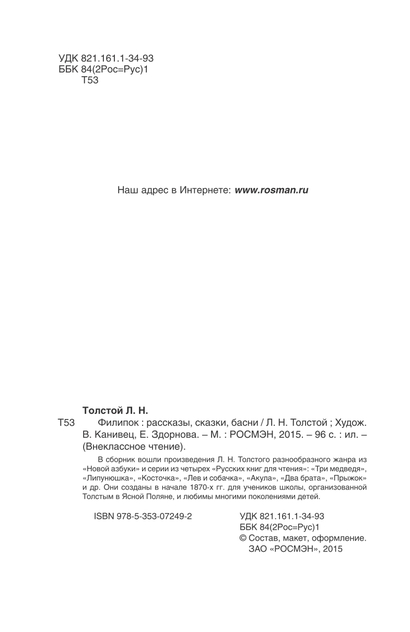 УДК 821.161.1-34-93
ББК 84(2Рос=Рус)1
Т53

Наш адрес в Интернете: www.rosman.ru

Толстой Л. Н.
Т53 Филипок : рассказы, сказки, басни / Л. Н. Толстой ; Худож. В. Канивец, Е. Здорнова. – М. : РОСМЭН, 2015. – 96 с. : ил. – (Внеклассное чтение).

В сборник вошли произведения Л. Н. Толстого разнообразного жанра из «Новой азбуки» и серии из четырех «Русских книг для чтения»: «Три медведя», «Липунюшка», «Косточка», «Лев и собачка», «Акула», «Два брата», «Прыжок» и др. Они созданы в начале 1870-х гг. для учеников школы, организованной Толстым в Ясной Поляне, и любимы многими поколениями детей.

ISBN 978-5-353-07249-2

УДК 821.161.1-34-93
ББК 84(2Рос=Рус)1
© Состав, макет, оформление.
ЗАО «РОСМЭН», 2015